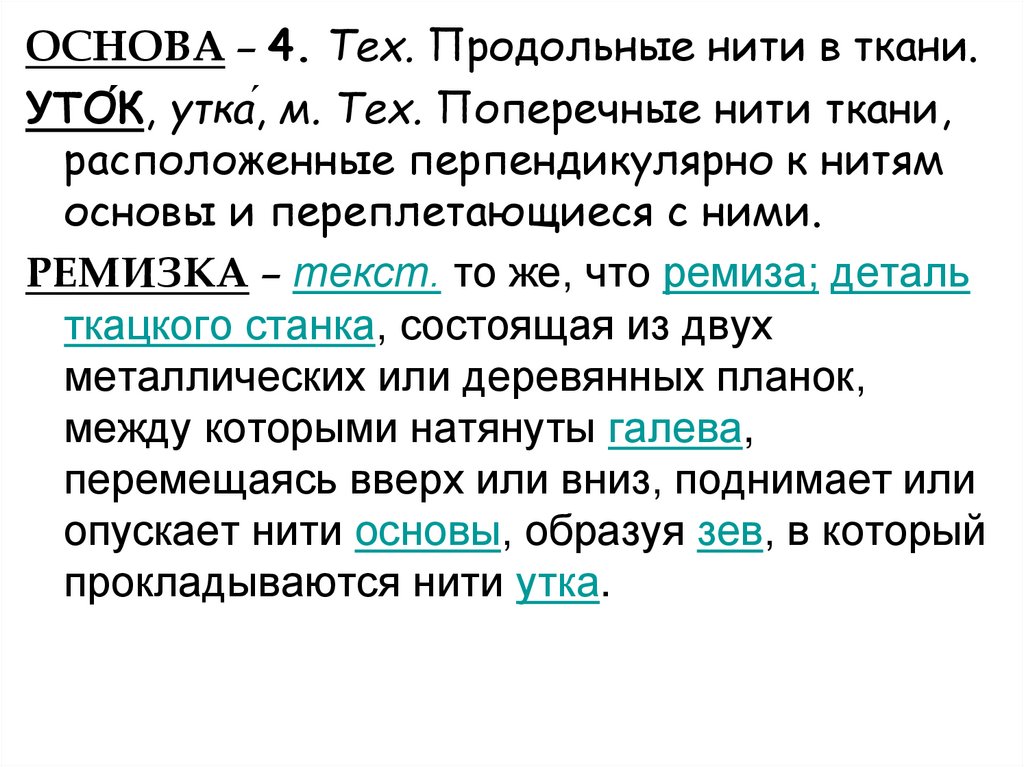 ОСНОВА – 4. Тех. Продольные нити в ткани.

УТО́К, утка́, м. Тех. Поперечные нити ткани, расположенные перпендикулярно к нитям основы и переплетающиеся с ними.

РЕМИЗКА – текст. то же, что ремиза; деталь ткацкого станка, состоящая из двух металлических или деревянных планок, между которыми натянуты галева, перемещаясь вверх или вниз, поднимает или опускает нити основы, образуя зев, в который прокладываются нити утка.